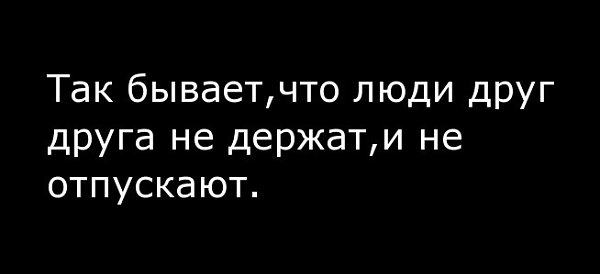 Так бывает,что люди друг друга не держат,и не отпускают.